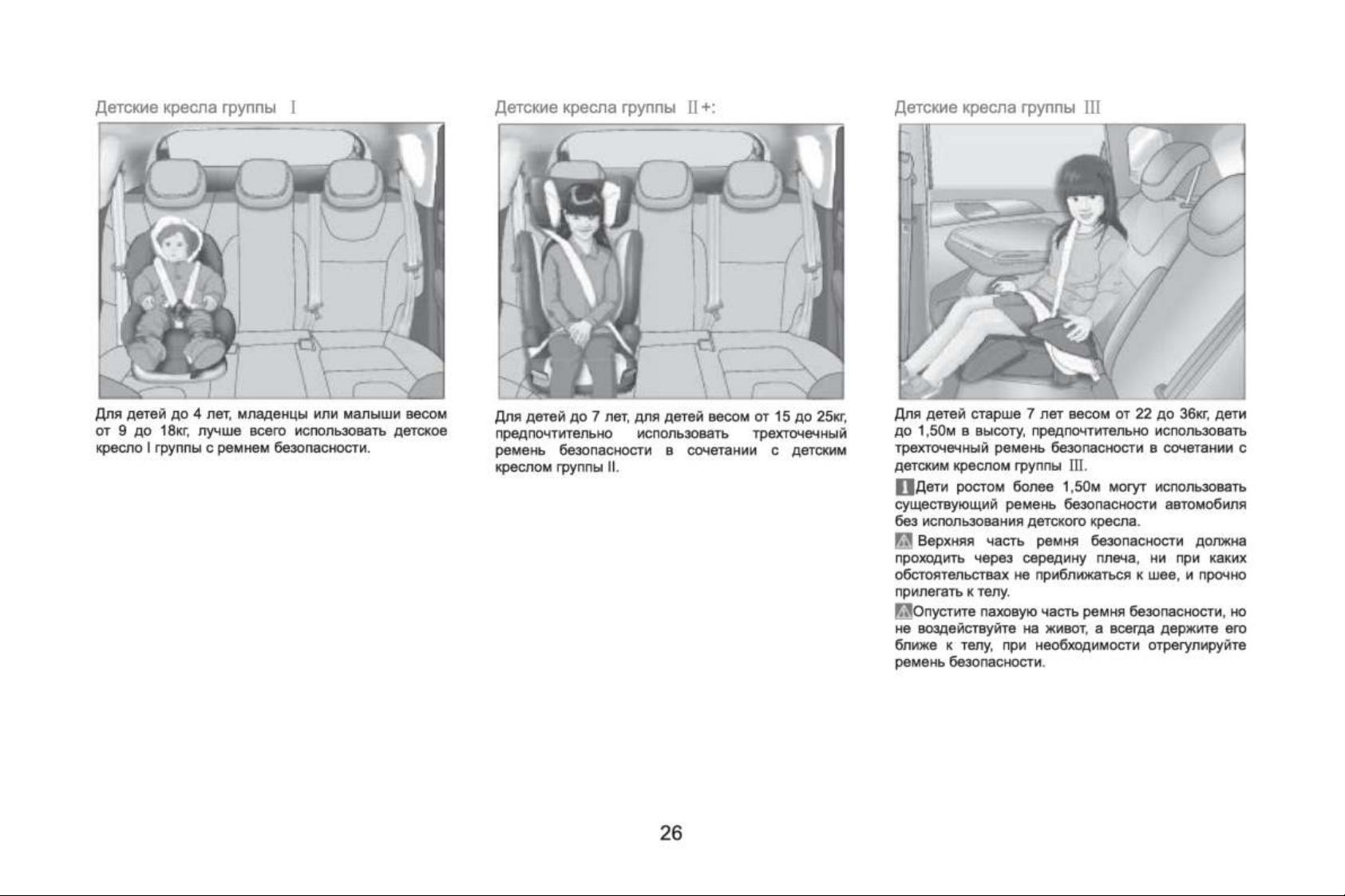 Детские кресла группы I

Для детей до 4 лет, младенцы или малыши весом от 9 до 18кг, лучше всего использовать детское кресло I группы с ремнем безопасности.

Детские кресла группы II+:

Для детей до 7 лет, для детей весом от 15 до 25кг, предпочтительно использовать трехточечный ремень безопасности в сочетании с детским креслом группы II.

Детские кресла группы III

Для детей старше 7 лет весом от 22 до 36кг, дети до 1,50м в высоту, предпочтительно использовать трехточечный ремень безопасности в сочетании с детским креслом группы III.

Дети ростом более 1,50м могут использовать существующий ремень безопасности автомобиля без использования детского кресла.

Верхняя часть ремня безопасности должна проходить через середину плеча, ни при каких обстоятельствах не приближаться к шее, и прочно прилегать к телу.

Опустите паховую часть ремня безопасности, но не воздействуйте на живот, а всегда держите его ближе к телу, при необходимости отрегулируйте ремень безопасности.

26